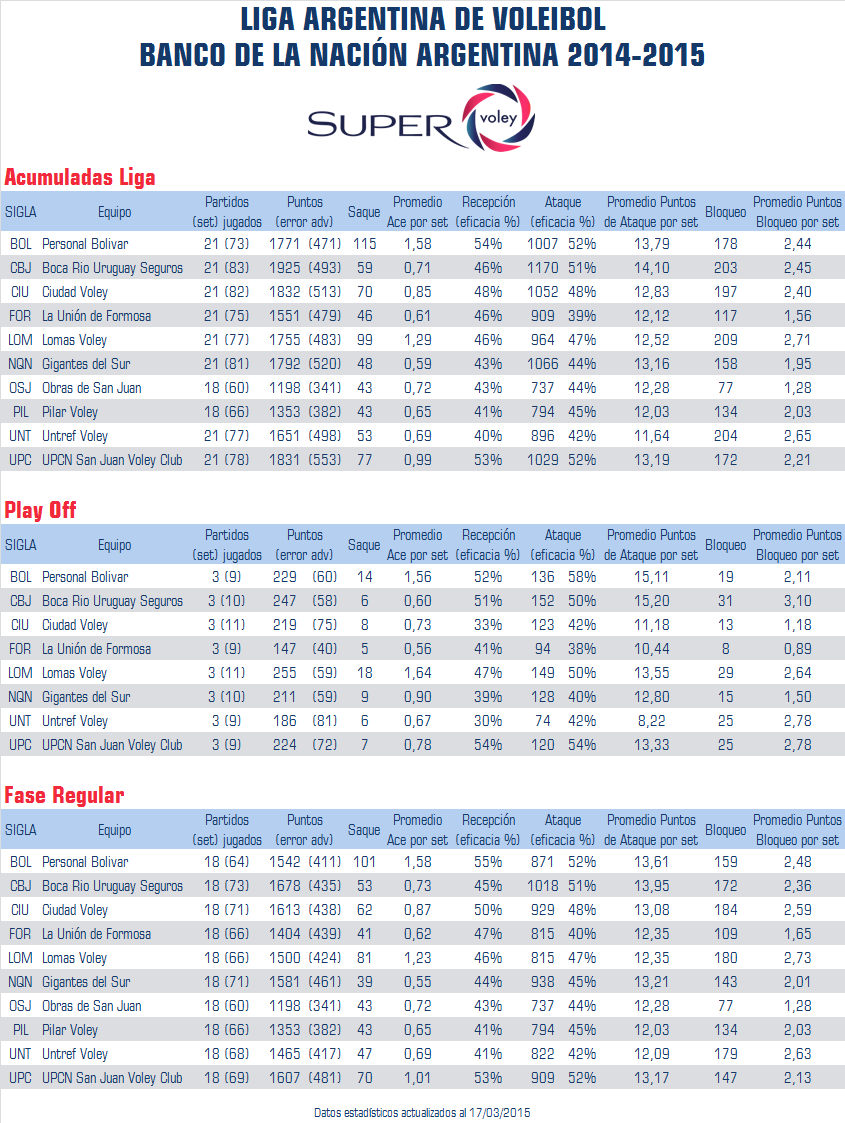 LIGA ARGENTINA DE VOLEIBOL
BANCO DE LA NACIÓN ARGENTINA 2014-2015

SUPER voley

Acumuladas Liga

| SIGLA | Equipo | Partidos (set) jugados | Puntos (error adv) | Saque | Promedio Ace por set | Recepción (eficacia %) | Ataque (eficacia %) | Promedio Puntos de Ataque por set | Bloqueo | Promedio Puntos Bloqueo por set |
|---|---|---|---|---|---|---|---|---|---|---|
| BOL | Personal Bolivar | 21 (73) | 1771 (471) | 115 | 1,58 | 54% | 1007 52% | 13,79 | 178 | 2,44 |
| CBJ | Boca Rio Uruguay Seguros | 21 (83) | 1925 (493) | 59 | 0,71 | 46% | 1170 51% | 14,10 | 203 | 2,45 |
| CIU | Ciudad Voley | 21 (82) | 1832 (513) | 70 | 0,85 | 48% | 1052 48% | 12,83 | 197 | 2,40 |
| FOR | La Unión de Formosa | 21 (75) | 1551 (479) | 46 | 0,61 | 46% | 909 39% | 12,12 | 117 | 1,56 |
| LOM | Lomas Voley | 21 (77) | 1755 (483) | 99 | 1,29 | 46% | 964 47% | 12,52 | 209 | 2,71 |
| NQN | Gigantes del Sur | 21 (81) | 1792 (520) | 48 | 0,59 | 43% | 1066 44% | 13,16 | 158 | 1,95 |
| OSJ | Obras de San Juan | 18 (60) | 1198 (341) | 43 | 0,72 | 43% | 737 44% | 12,28 | 77 | 1,28 |
| PIL | Pilar Voley | 18 (66) | 1353 (382) | 43 | 0,65 | 41% | 794 45% | 12,03 | 134 | 2,03 |
| UNT | Untref Voley | 21 (77) | 1651 (498) | 53 | 0,69 | 40% | 896 42% | 11,64 | 204 | 2,65 |
| UPC | UPCN San Juan Voley Club | 21 (78) | 1831 (553) | 77 | 0,99 | 53% | 1029 52% | 13,19 | 172 | 2,21 |

Play Off

| SIGLA | Equipo | Partidos (set) jugados | Puntos (error adv) | Saque | Promedio Ace por set | Recepción (eficacia %) | Ataque (eficacia %) | Promedio Puntos de Ataque por set | Bloqueo | Promedio Puntos Bloqueo por set |
|---|---|---|---|---|---|---|---|---|---|---|
| BOL | Personal Bolivar | 3 (9) | 229 (60) | 14 | 1,56 | 52% | 136 58% | 15,11 | 19 | 2,11 |
| CBJ | Boca Rio Uruguay Seguros | 3 (10) | 247 (58) | 6 | 0,60 | 51% | 152 50% | 15,20 | 31 | 3,10 |
| CIU | Ciudad Voley | 3 (11) | 219 (75) | 8 | 0,73 | 33% | 123 42% | 11,18 | 13 | 1,18 |
| FOR | La Unión de Formosa | 3 (9) | 147 (40) | 5 | 0,56 | 41% | 94 38% | 10,44 | 8 | 0,89 |
| LOM | Lomas Voley | 3 (11) | 255 (59) | 18 | 1,64 | 47% | 149 50% | 13,55 | 29 | 2,64 |
| NQN | Gigantes del Sur | 3 (10) | 211 (59) | 9 | 0,90 | 39% | 128 40% | 12,80 | 15 | 1,50 |
| UNT | Untref Voley | 3 (9) | 186 (81) | 6 | 0,67 | 30% | 74 42% | 8,22 | 25 | 2,78 |
| UPC | UPCN San Juan Voley Club | 3 (9) | 224 (72) | 7 | 0,78 | 54% | 120 54% | 13,33 | 25 | 2,78 |

Fase Regular

| SIGLA | Equipo | Partidos (set) jugados | Puntos (error adv) | Saque | Promedio Ace por set | Recepción (eficacia %) | Ataque (eficacia %) | Promedio Puntos de Ataque por set | Bloqueo | Promedio Puntos Bloqueo por set |
|---|---|---|---|---|---|---|---|---|---|---|
| BOL | Personal Bolivar | 18 (64) | 1542 (411) | 101 | 1,58 | 55% | 871 52% | 13,61 | 159 | 2,48 |
| CBJ | Boca Rio Uruguay Seguros | 18 (73) | 1678 (435) | 53 | 0,73 | 45% | 1018 51% | 13,95 | 172 | 2,36 |
| CIU | Ciudad Voley | 18 (71) | 1613 (438) | 62 | 0,87 | 50% | 929 48% | 13,08 | 184 | 2,59 |
| FOR | La Unión de Formosa | 18 (66) | 1404 (439) | 41 | 0,62 | 47% | 815 40% | 12,35 | 109 | 1,65 |
| LOM | Lomas Voley | 18 (66) | 1500 (424) | 81 | 1,23 | 46% | 815 47% | 12,35 | 180 | 2,73 |
| NQN | Gigantes del Sur | 18 (71) | 1581 (461) | 39 | 0,55 | 44% | 938 45% | 13,21 | 143 | 2,01 |
| OSJ | Obras de San Juan | 18 (60) | 1198 (341) | 43 | 0,72 | 43% | 737 44% | 12,28 | 77 | 1,28 |
| PIL | Pilar Voley | 18 (66) | 1353 (382) | 43 | 0,65 | 41% | 794 45% | 12,03 | 134 | 2,03 |
| UNT | Untref Voley | 18 (68) | 1465 (417) | 47 | 0,69 | 41% | 822 42% | 12,09 | 179 | 2,63 |
| UPC | UPCN San Juan Voley Club | 18 (69) | 1607 (481) | 70 | 1,01 | 53% | 909 52% | 13,17 | 147 | 2,13 |

Datos estadísticos actualizados al 17/03/2015